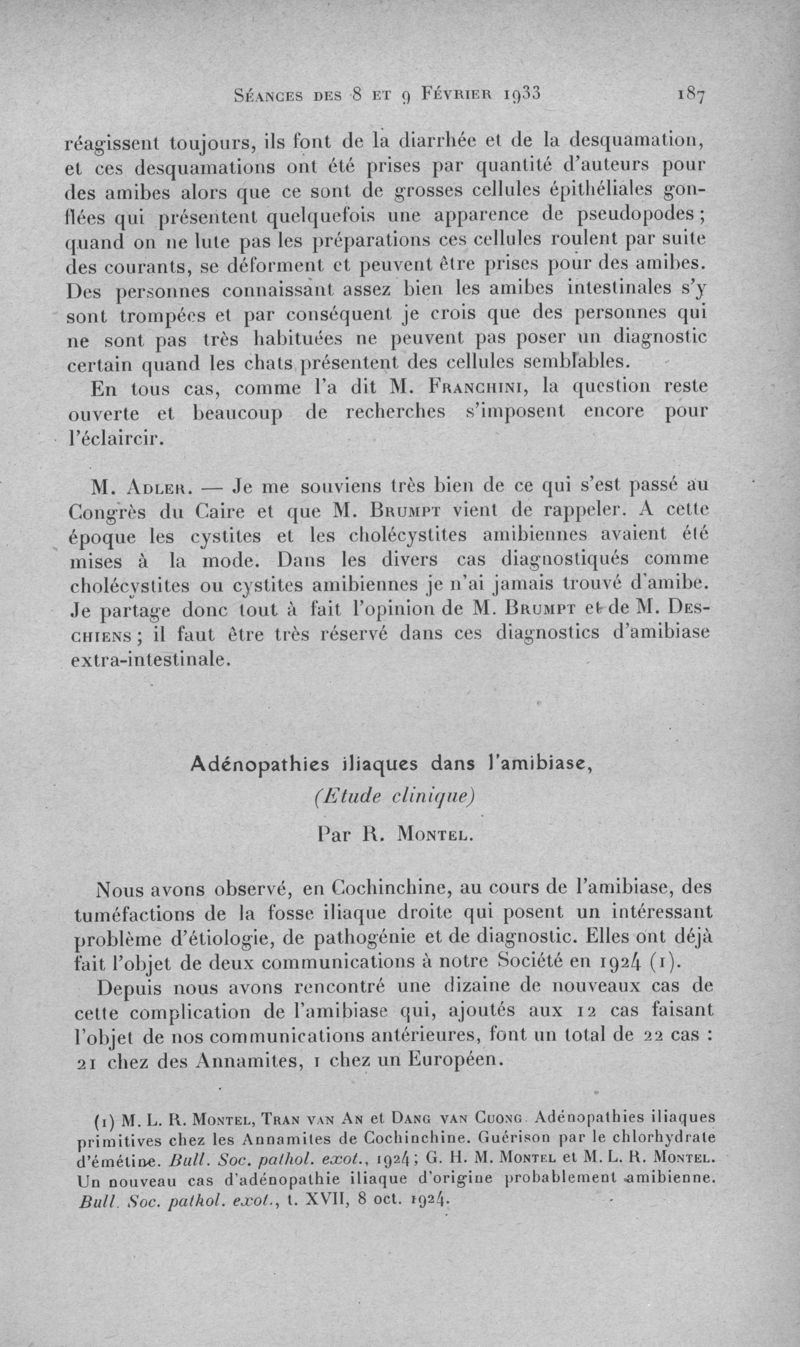 Séances des 8 et 9 Février 1933 187

réagissent toujours, ils font de la diarrhée et de la desquamation, et ces desquamations ont été prises par quantité d'auteurs pour des amibes alors que ce sont de grosses cellules épithéliales gonflées qui présentent quelquefois une apparence de pseudopodes ; quand on ne lute pas les préparations ces cellules roulent par suite des courants, se déforment et peuvent être prises pour des amibes. Des personnes connaissant assez bien les amibes intestinales s'y sont trompées et par conséquent je crois que des personnes qui ne sont pas très habituées ne peuvent pas poser un diagnostic certain quand les chats présentent des cellules semblables.

En tous cas, comme l'a dit M. Franchini, la question reste ouverte et beaucoup de recherches s'imposent encore pour l'éclaircir.

M. Adler. — Je me souviens très bien de ce qui s'est passé au Congrès du Caire et que M. Brumpt vient de rappeler. A cette époque les cystites et les cholécystites amibiennes avaient été mises à la mode. Dans les divers cas diagnostiqués comme cholécystites ou cystites amibiennes je n'ai jamais trouvé d'amibe. Je partage donc tout à fait l'opinion de M. Brumpt et de M. Deschiens ; il faut être très réservé dans ces diagnostics d'amibiase extra-intestinale.

Adénopathies iliaques dans l'amibiase,
(Etude clinique)
Par R. Montel.

Nous avons observé, en Cochinchine, au cours de l'amibiase, des tuméfactions de la fosse iliaque droite qui posent un intéressant problème d'étiologie, de pathogénie et de diagnostic. Elles ont déjà fait l'objet de deux communications à notre Société en 1924 (1).

Depuis nous avons rencontré une dizaine de nouveaux cas de cette complication de l'amibiase qui, ajoutés aux 12 cas faisant l'objet de nos communications antérieures, font un total de 22 cas : 21 chez des Annamites, 1 chez un Européen.

(1) M. L. R. Montel, Tran van An et Dang van Cuong. Adénopathies iliaques primitives chez les Annamites de Cochinchine. Guérison par le chlorhydrate d'émétine. Bull. Soc. pathol. exot., 1924 ; G. H. M. Montel et M. L. R. Montel. Un nouveau cas d'adénopathie iliaque d'origine probablement amibienne. Bull. Soc. pathol. exot., t. XVII, 8 oct. 1924.